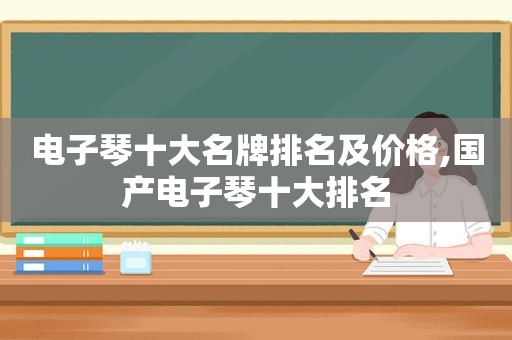 电子琴十大名牌排名及价格,国产电子琴十大排名